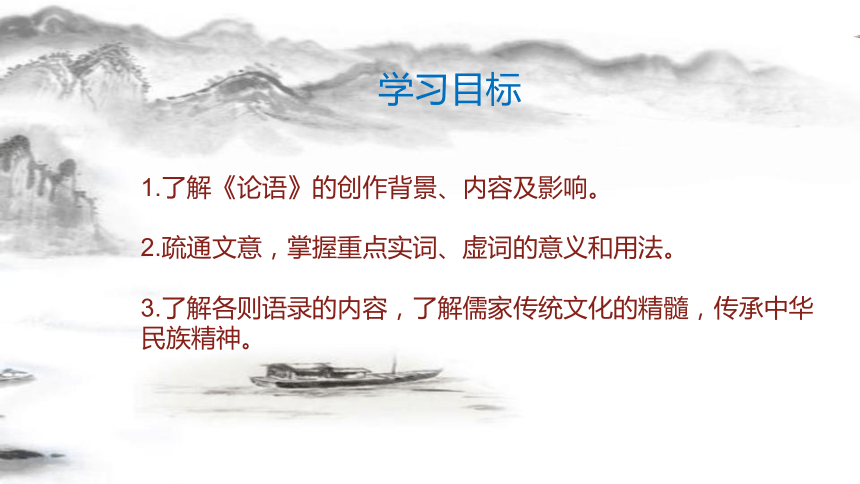 学习目标

1.了解《论语》的创作背景、内容及影响。

2.疏通文意，掌握重点实词、虚词的意义和用法。

3.了解各则语录的内容，了解儒家传统文化的精髓，传承中华民族精神。